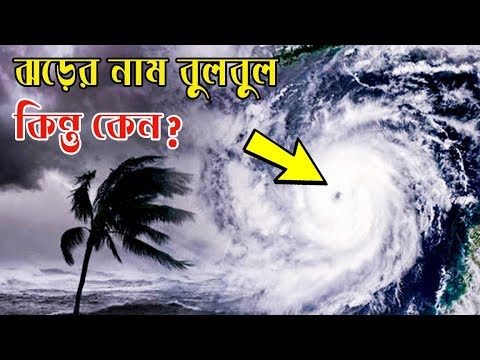 ঝড়ের নাম বুলবুল
কিন্তু কেন?